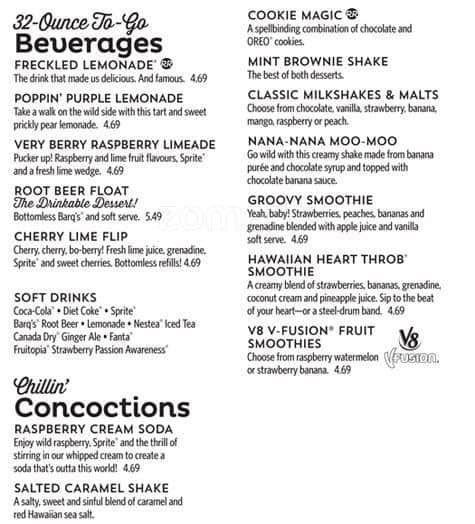 32-Ounce To-Go
Beverages

FRECKLED LEMONADE® RR
The drink that made us delicious. And famous. 4.69

POPPIN' PURPLE LEMONADE
Take a walk on the wild side with this tart and sweet prickly pear lemonade. 4.69

VERY BERRY RASPBERRY LIMEADE
Pucker up! Raspberry and lime fruit flavours, Sprite® and a fresh lime wedge. 4.69

ROOT BEER FLOAT
The Drinkable Dessert!
Bottomless Barq's® and soft serve. 5.49

CHERRY LIME FLIP
Cherry, cherry, bo-berry! Fresh lime juice, grenadine, Sprite® and sweet cherries. Bottomless refills! 4.69

SOFT DRINKS
Coca-Cola® • Diet Coke® • Sprite®
Barq's® Root Beer • Lemonade • Nestea® Iced Tea
Canada Dry® Ginger Ale • Fanta®
Fruitopia® Strawberry Passion Awareness®

Chillin'
Concoctions

RASPBERRY CREAM SODA
Enjoy wild raspberry, Sprite® and the thrill of stirring in our whipped cream to create a soda that's outta this world! 4.69

SALTED CARAMEL SHAKE
A salty, sweet and sinful blend of caramel and red Hawaiian sea salt.

COOKIE MAGIC RR
A spellbinding combination of chocolate and OREO® cookies.

MINT BROWNIE SHAKE
The best of both desserts.

CLASSIC MILKSHAKES & MALTS
Choose from chocolate, vanilla, strawberry, banana, mango, raspberry or peach.

NANA-NANA MOO-MOO
Go wild with this creamy shake made from banana purée and chocolate syrup and topped with chocolate banana sauce.

GROOVY SMOOTHIE
Yeah, baby! Strawberries, peaches, bananas and grenadine blended with apple juice and vanilla soft serve. 4.69

HAWAIIAN HEART THROB® SMOOTHIE
A creamy blend of strawberries, bananas, grenadine, coconut cream and pineapple juice. Sip to the beat of your heart—or a steel-drum band. 4.69

V8 V-FUSION® FRUIT SMOOTHIES
Choose from raspberry watermelon or strawberry banana. 4.69

V8
V-FUSION.